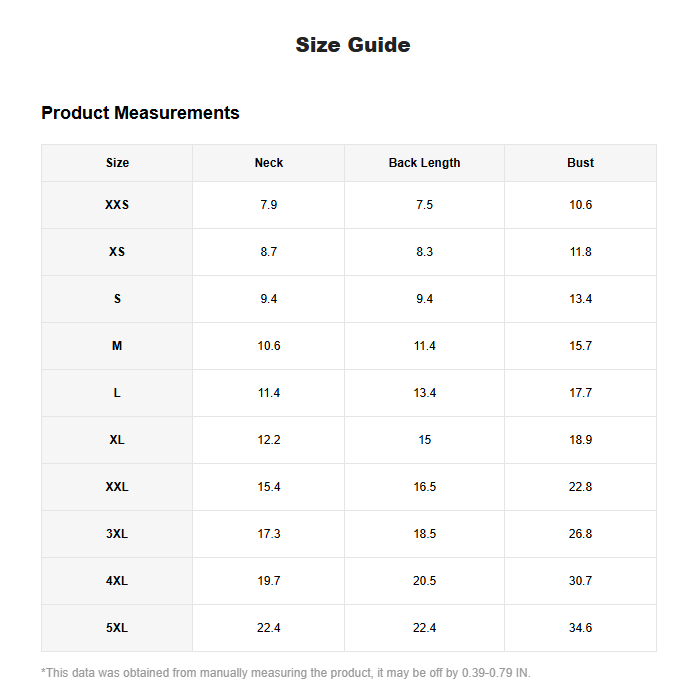 Size Guide

Product Measurements

| Size | Neck | Back Length | Bust |
|---|---|---|---|
| XXS | 7.9 | 7.5 | 10.6 |
| XS | 8.7 | 8.3 | 11.8 |
| S | 9.4 | 9.4 | 13.4 |
| M | 10.6 | 11.4 | 15.7 |
| L | 11.4 | 13.4 | 17.7 |
| XL | 12.2 | 15 | 18.9 |
| XXL | 15.4 | 16.5 | 22.8 |
| 3XL | 17.3 | 18.5 | 26.8 |
| 4XL | 19.7 | 20.5 | 30.7 |
| 5XL | 22.4 | 22.4 | 34.6 |

*This data was obtained from manually measuring the product, it may be off by 0.39-0.79 IN.